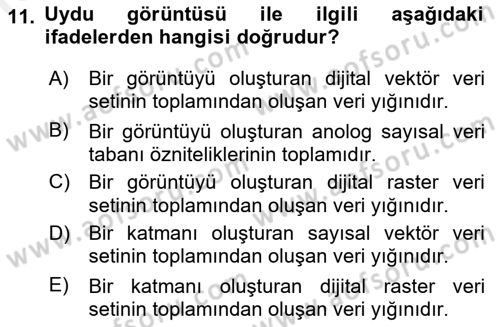 11. Uydu görüntüsü ile ilgili aşağıdaki ifadelerden hangisi doğrudur?

A) Bir görüntüyü oluşturan dijital vektör veri setinin toplamından oluşan veri yığınıdır.

B) Bir görüntüyü oluşturan anolog sayısal veri tabanı özniteliklerinin toplamıdır.

C) Bir görüntüyü oluşturan dijital raster veri setinin toplamından oluşan veri yığınıdır.

D) Bir katmanı oluşturan sayısal vektör veri setinin toplamından oluşan veri yığınıdır.

E) Bir katmanı oluşturan dijital raster veri setinin toplamından oluşan veri yığınıdır.

www.aofsoru.com